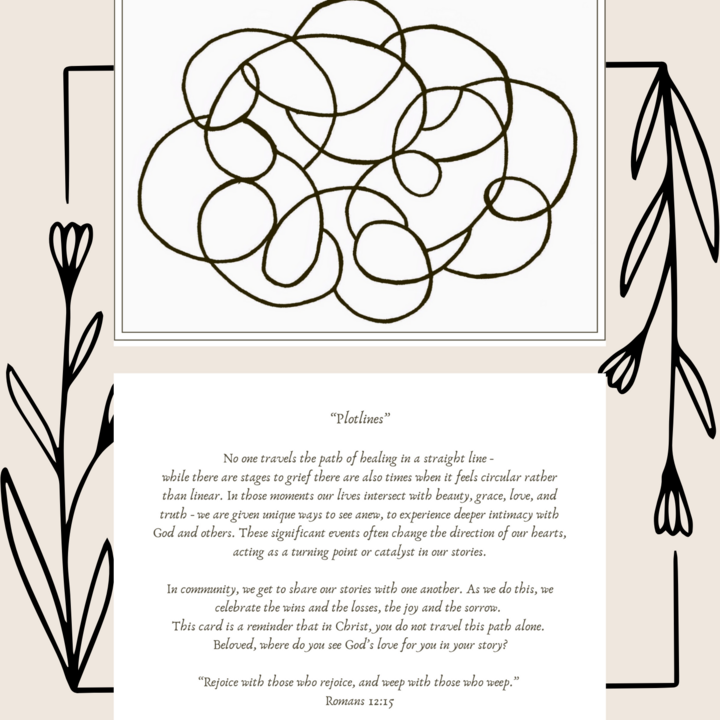 "Plotlines"

No one travels the path of healing in a straight line - while there are stages to grief there are also times when it feels circular rather than linear. In those moments our lives intersect with beauty, grace, love, and truth - we are given unique ways to see anew, to experience deeper intimacy with God and others. These significant events often change the direction of our hearts, acting as a turning point or catalyst in our stories.

In community, we get to share our stories with one another. As we do this, we celebrate the wins and the losses, the joy and the sorrow. This card is a reminder that in Christ, you do not travel this path alone. Beloved, where do you see God's love for you in your story?

"Rejoice with those who rejoice, and weep with those who weep." Romans 12:15